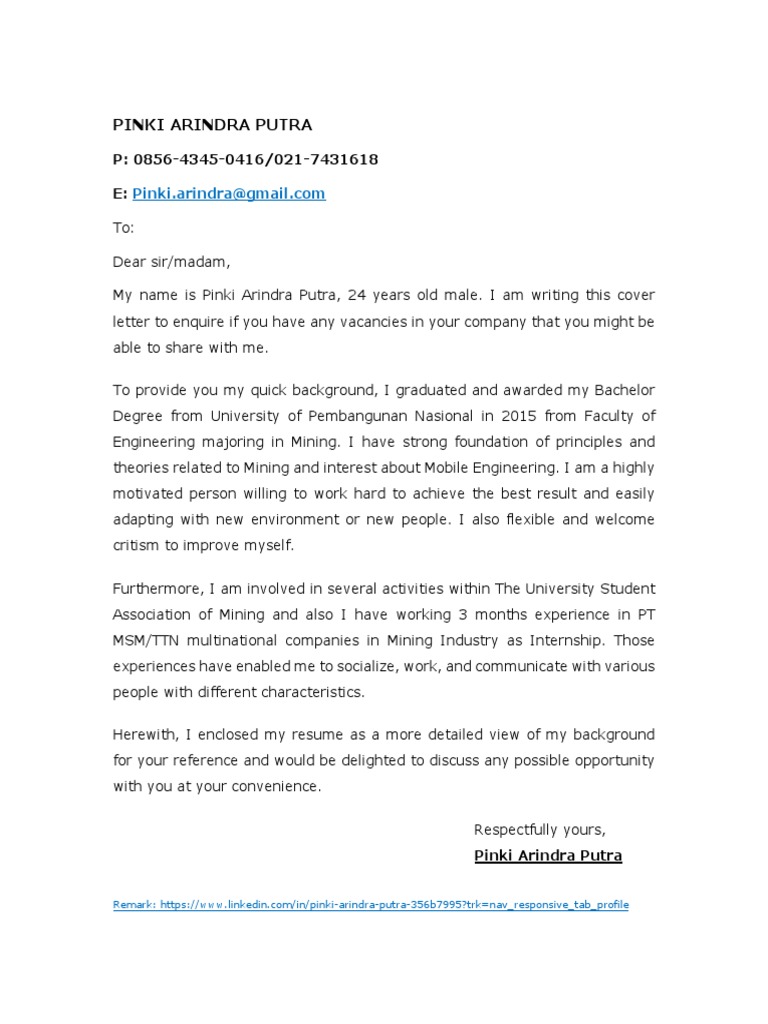 PINKI ARINDRA PUTRA

P: 0856-4345-0416/021-7431618

E: Pinki.arindra@gmail.com

To:

Dear sir/madam,

My name is Pinki Arindra Putra, 24 years old male. I am writing this cover letter to enquire if you have any vacancies in your company that you might be able to share with me.

To provide you my quick background, I graduated and awarded my Bachelor Degree from University of Pembangunan Nasional in 2015 from Faculty of Engineering majoring in Mining. I have strong foundation of principles and theories related to Mining and interest about Mobile Engineering. I am a highly motivated person willing to work hard to achieve the best result and easily adapting with new environment or new people. I also flexible and welcome critism to improve myself.

Furthermore, I am involved in several activities within The University Student Association of Mining and also I have working 3 months experience in PT MSM/TTN multinational companies in Mining Industry as Internship. Those experiences have enabled me to socialize, work, and communicate with various people with different characteristics.

Herewith, I enclosed my resume as a more detailed view of my background for your reference and would be delighted to discuss any possible opportunity with you at your convenience.

Respectfully yours,

Pinki Arindra Putra

Remark: https://www.linkedin.com/in/pinki-arindra-putra-356b7995?trk=nav_responsive_tab_profile